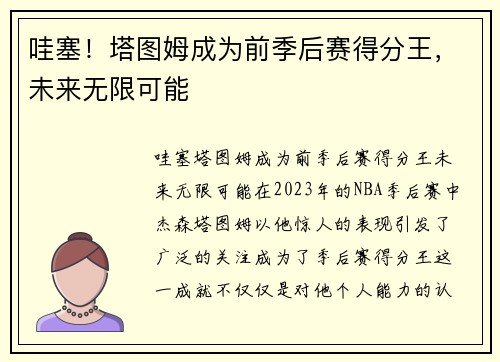 哇塞！塔图姆成为前季后赛得分王，未来无限可能

哇塞塔图姆成为前季后赛得分王未来无限可能在2023年的NBA季后赛中杰森塔图姆以他惊人的表现引发了广泛的关注成为了季后赛得分王这一成就不仅仅是对他个人能力的认